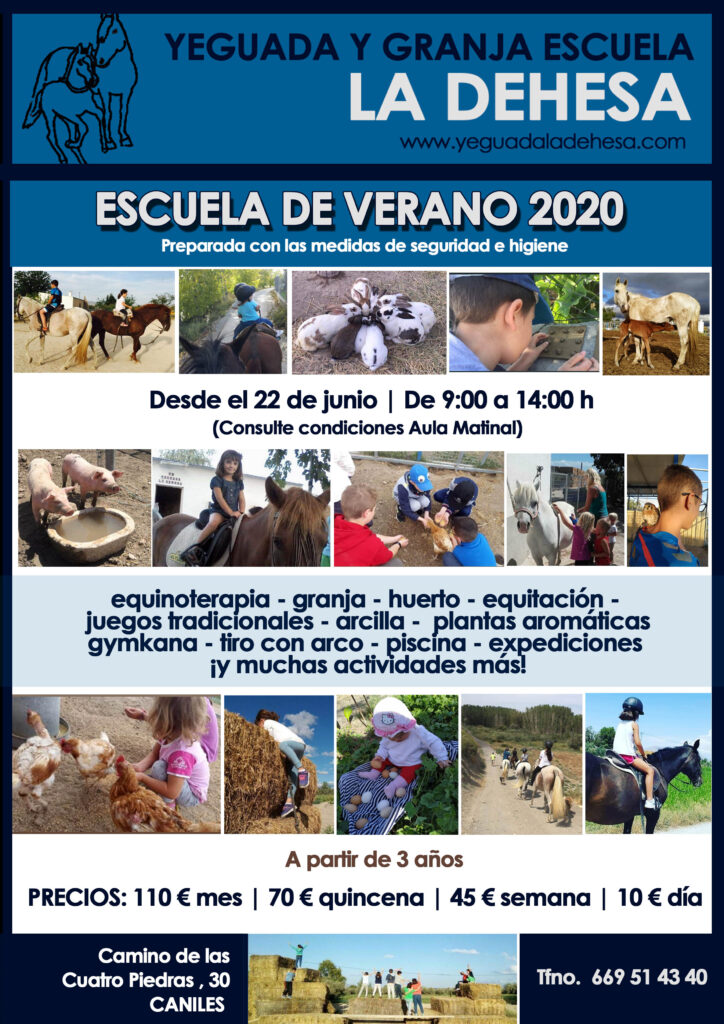 YEGUADA Y GRANJA ESCUELA
LA DEHESA
www.yeguadaladehesa.com

ESCUELA DE VERANO 2020
Preparada con las medidas de seguridad e higiene

Desde el 22 de junio | De 9:00 a 14:00 h
(Consulte condiciones Aula Matinal)

equinoterapia - granja - huerto - equitación - juegos tradicionales - arcilla - plantas aromáticas gymkana - tiro con arco - piscina - expediciones ¡y muchas actividades más!

A partir de 3 años

PRECIOS: 110 € mes | 70 € quincena | 45 € semana | 10 € día

Camino de las Cuatro Piedras , 30 CANILES

Tfno. 669 51 43 40